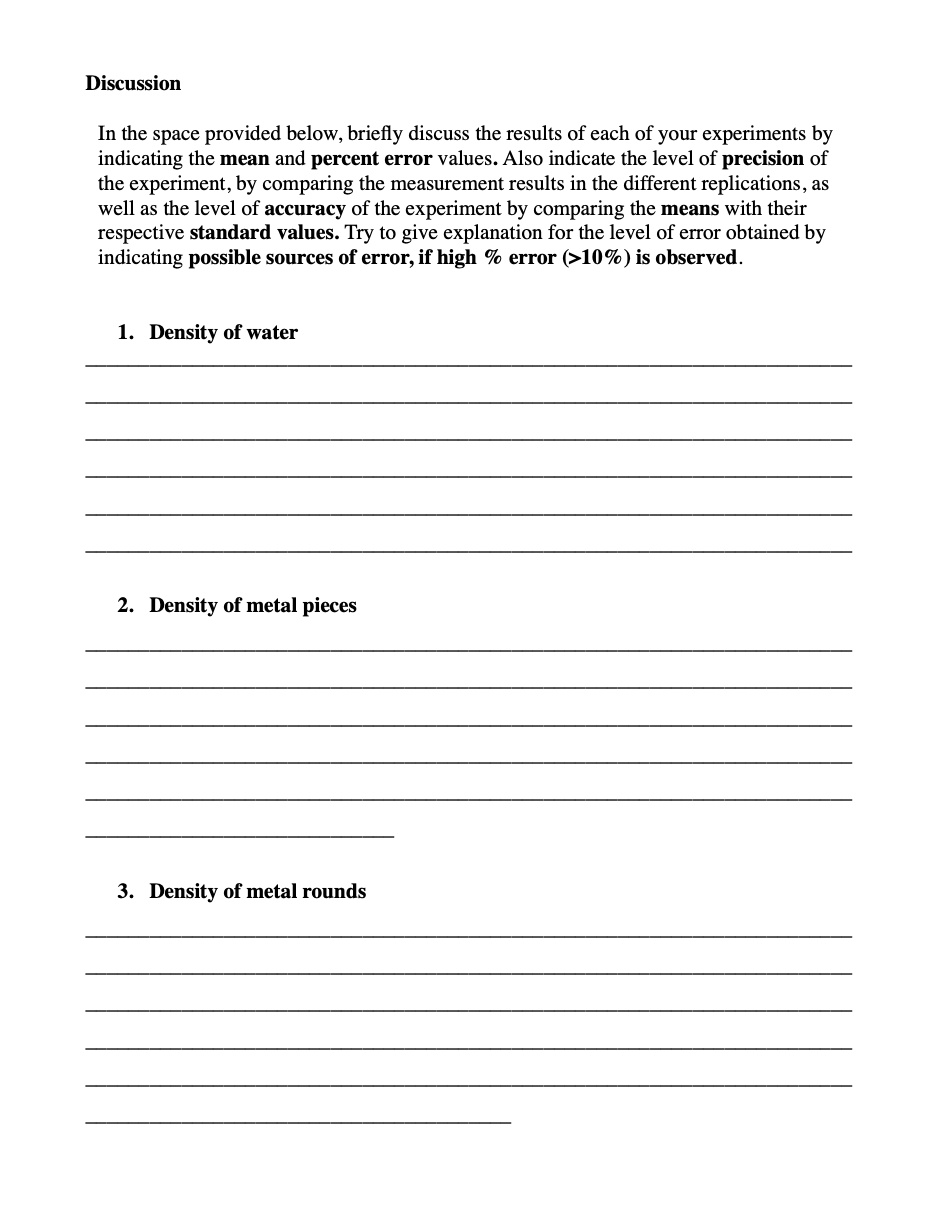 Discussion

In the space provided below, briefly discuss the results of each of your experiments by indicating the mean and percent error values. Also indicate the level of precision of the experiment, by comparing the measurement results in the different replications, as well as the level of accuracy of the experiment by comparing the means with their respective standard values. Try to give explanation for the level of error obtained by indicating possible sources of error, if high % error (>10%) is observed.

1. Density of water

2. Density of metal pieces

3. Density of metal rounds